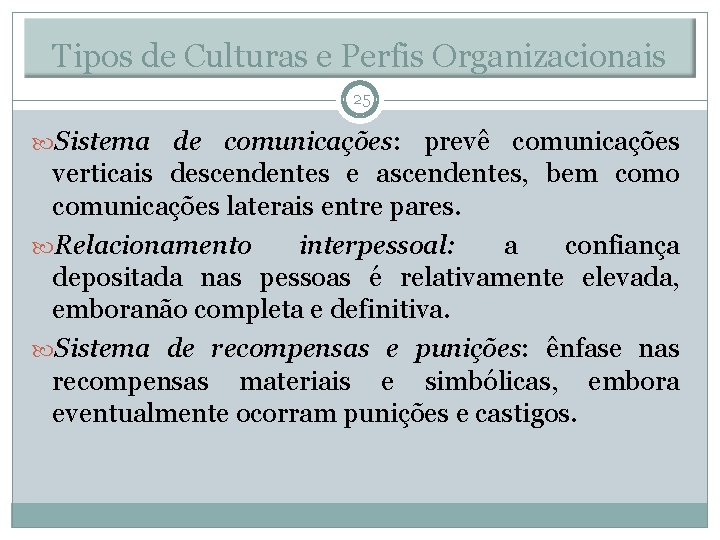 Tipos de Culturas e Perfis Organizacionais

25

Sistema de comunicações: prevê comunicações verticais descendentes e ascendentes, bem como comunicações laterais entre pares.

Relacionamento interpessoal: a confiança depositada nas pessoas é relativamente elevada, emboranão completa e definitiva.

Sistema de recompensas e punições: ênfase nas recompensas materiais e simbólicas, embora eventualmente ocorram punições e castigos.